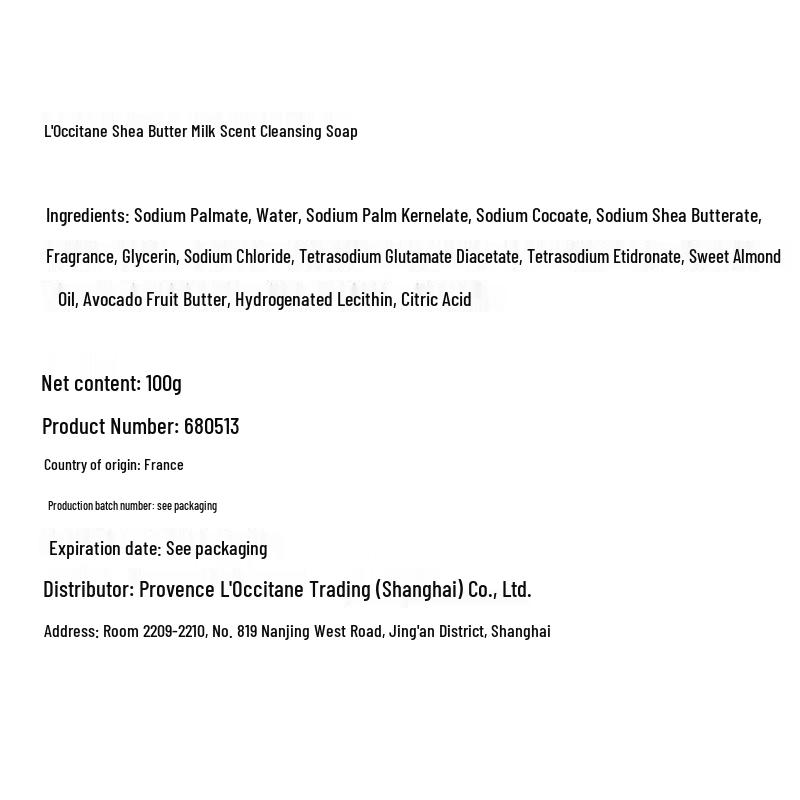 L'Occitane Shea Butter Milk Scent Cleansing Soap

Ingredients: Sodium Palmate, Water, Sodium Palm Kernelate, Sodium Cocoate, Sodium Shea Butterate, Fragrance, Glycerin, Sodium Chloride, Tetrasodium Glutamate Diacetate, Tetrasodium Etidronate, Sweet Almond Oil, Avocado Fruit Butter, Hydrogenated Lecithin, Citric Acid

Net content: 100g

Product Number: 680513

Country of origin: France

Production batch number: see packaging

Expiration date: See packaging

Distributor: Provence L'Occitane Trading (Shanghai) Co., Ltd.

Address: Room 2209-2210, No. 819 Nanjing West Road, Jing'an District, Shanghai